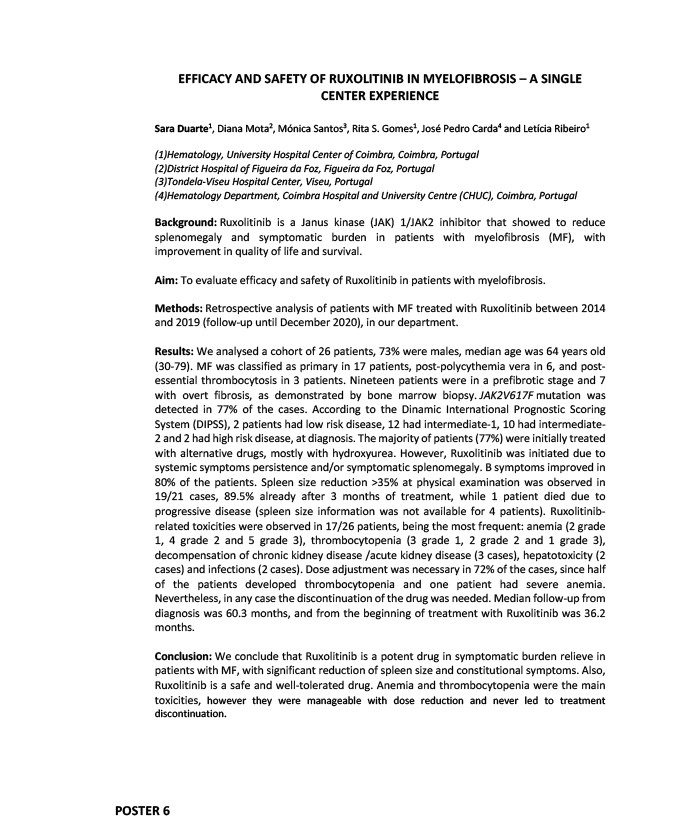 EFFICACY AND SAFETY OF RUXOLITINIB IN MYELOFIBROSIS – A SINGLE CENTER EXPERIENCE

Sara Duarte$^1$, Diana Mota$^2$, Mónica Santos$^3$, Rita S. Gomes$^1$, José Pedro Carda$^4$ and Letícia Ribeiro$^1$

(1)Hematology, University Hospital Center of Coimbra, Coimbra, Portugal
(2)District Hospital of Figueira da Foz, Figueira da Foz, Portugal
(3)Tondela-Viseu Hospital Center, Viseu, Portugal
(4)Hematology Department, Coimbra Hospital and University Centre (CHUC), Coimbra, Portugal

Background: Ruxolitinib is a Janus kinase (JAK) 1/JAK2 inhibitor that showed to reduce splenomegaly and symptomatic burden in patients with myelofibrosis (MF), with improvement in quality of life and survival.

Aim: To evaluate efficacy and safety of Ruxolitinib in patients with myelofibrosis.

Methods: Retrospective analysis of patients with MF treated with Ruxolitinib between 2014 and 2019 (follow-up until December 2020), in our department.

Results: We analysed a cohort of 26 patients, 73% were males, median age was 64 years old (30-79). MF was classified as primary in 17 patients, post-polycythemia vera in 6, and post-essential thrombocytosis in 3 patients. Nineteen patients were in a prefibrotic stage and 7 with overt fibrosis, as demonstrated by bone marrow biopsy. JAK2V617F mutation was detected in 77% of the cases. According to the Dinamic International Prognostic Scoring System (DIPSS), 2 patients had low risk disease, 12 had intermediate-1, 10 had intermediate-2 and 2 had high risk disease, at diagnosis. The majority of patients (77%) were initially treated with alternative drugs, mostly with hydroxyurea. However, Ruxolitinib was initiated due to systemic symptoms persistence and/or symptomatic splenomegaly. B symptoms improved in 80% of the patients. Spleen size reduction >35% at physical examination was observed in 19/21 cases, 89.5% already after 3 months of treatment, while 1 patient died due to progressive disease (spleen size information was not available for 4 patients). Ruxolitinib-related toxicities were observed in 17/26 patients, being the most frequent: anemia (2 grade 1, 4 grade 2 and 5 grade 3), thrombocytopenia (3 grade 1, 2 grade 2 and 1 grade 3), decompensation of chronic kidney disease /acute kidney disease (3 cases), hepatotoxicity (2 cases) and infections (2 cases). Dose adjustment was necessary in 72% of the cases, since half of the patients developed thrombocytopenia and one patient had severe anemia. Nevertheless, in any case the discontinuation of the drug was needed. Median follow-up from diagnosis was 60.3 months, and from the beginning of treatment with Ruxolitinib was 36.2 months.

Conclusion: We conclude that Ruxolitinib is a potent drug in symptomatic burden relieve in patients with MF, with significant reduction of spleen size and constitutional symptoms. Also, Ruxolitinib is a safe and well-tolerated drug. Anemia and thrombocytopenia were the main toxicities, however they were manageable with dose reduction and never led to treatment discontinuation.

POSTER 6